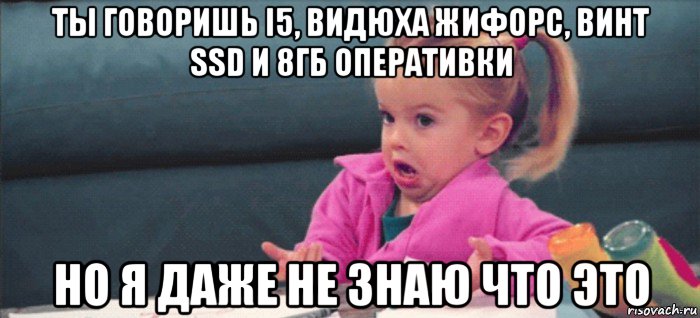 ТЫ ГОВОРИШЬ I5, ВИДЮХА ЖИФОРС, ВИНТ SSD И 8ГБ ОПЕРАТИВКИ

НО Я ДАЖЕ НЕ ЗНАЮ ЧТО ЭТО

risovach.ru